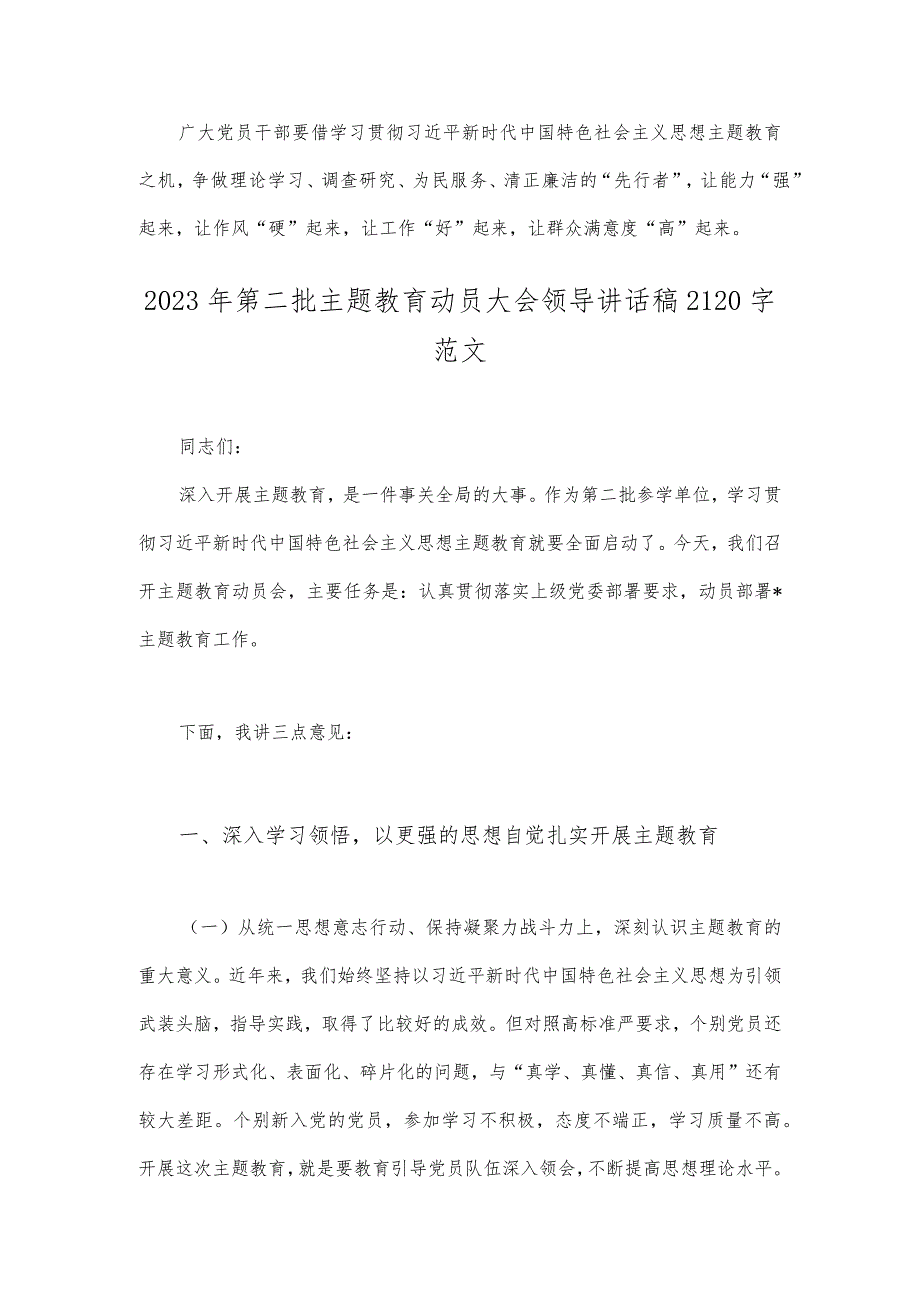 广大党员干部要借学习贯彻习近平新时代中国特色社会主义思想主题教育之机，争做理论学习、调查研究、为民服务、清正廉洁的“先行者”，让能力“强”起来，让作风“硬”起来，让工作“好”起来，让群众满意度“高”起来。

2023年第二批主题教育动员大会领导讲话稿2120字范文

同志们：

深入开展主题教育，是一件事关全局的大事。作为第二批参学单位，学习贯彻习近平新时代中国特色社会主义思想主题教育就要全面启动了。今天，我们召开主题教育动员会，主要任务是：认真贯彻落实上级党委部署要求，动员部署*主题教育工作。

下面，我讲三点意见：

一、深入学习领悟，以更强的思想自觉扎实开展主题教育

（一）从统一思想意志行动、保持凝聚力战斗力上，深刻认识主题教育的重大意义。近年来，我们始终坚持以习近平新时代中国特色社会主义思想为引领武装头脑，指导实践，取得了比较好的成效。但对照高标准严要求，个别党员还存在学习形式化、表面化、碎片化的问题，与“真学、真懂、真信、真用”还有较大差距。个别新入党的党员，参加学习不积极，态度不端正，学习质量不高。开展这次主题教育，就是要教育引导党员队伍深入领会，不断提高思想理论水平。